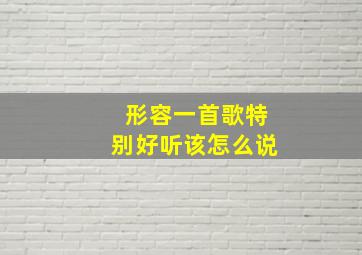 形容一首歌特别好听该怎么说